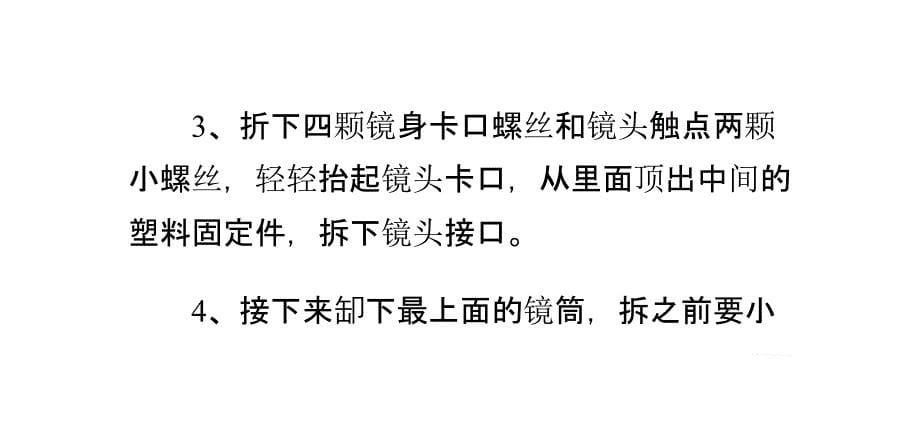 3、折下四颗镜身卡口螺丝和镜头触点两颗小螺丝，轻轻抬起镜头卡口，从里面顶出中间的塑料固定件，拆下镜头接口。

4、接下来卸下最上面的镜筒，拆之前要小